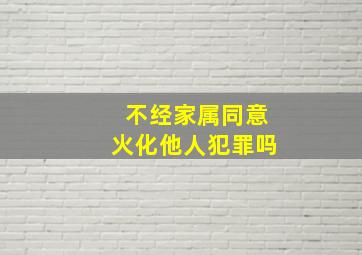 不经家属同意
火化他人犯罪吗